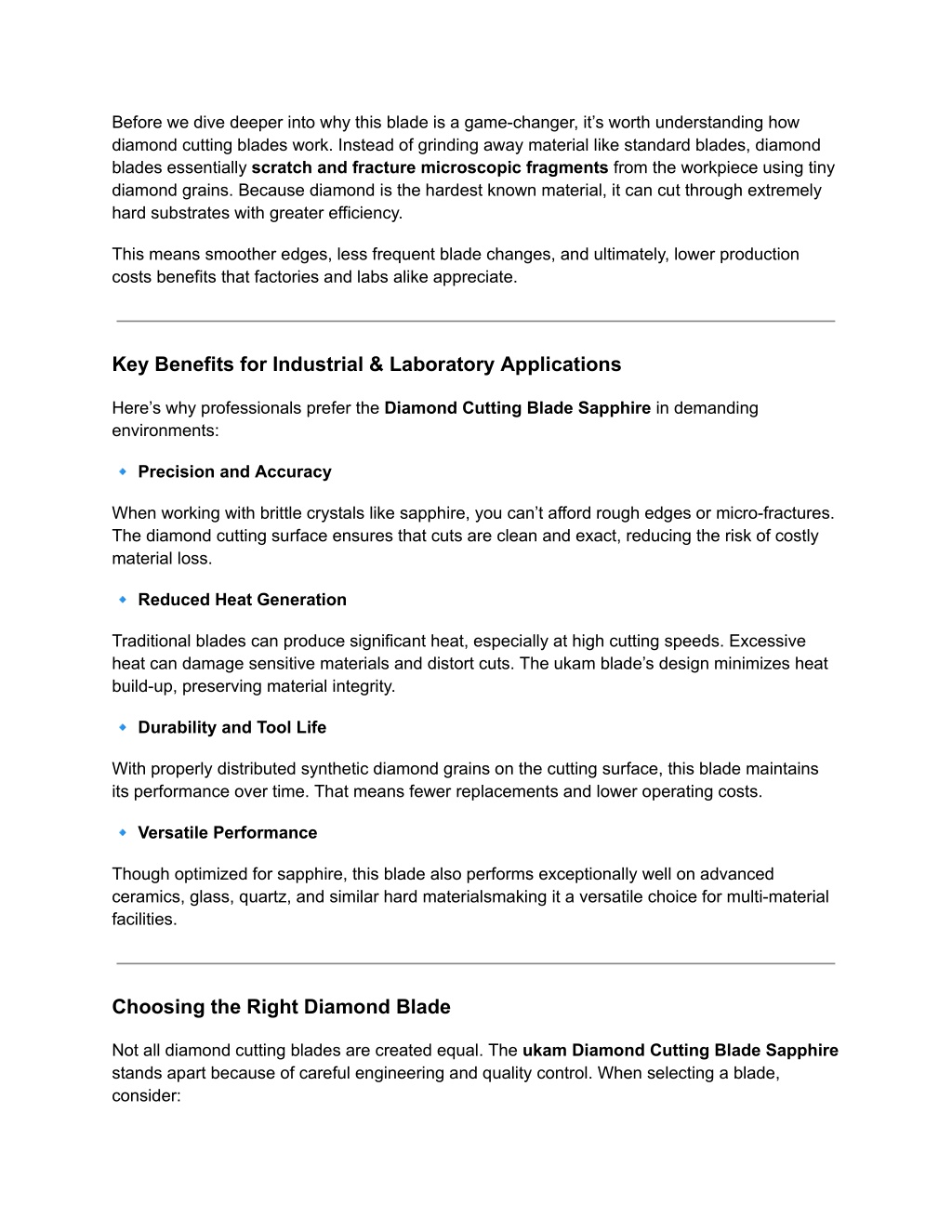 Before we dive deeper into why this blade is a game-changer, it's worth understanding how diamond cutting blades work. Instead of grinding away material like standard blades, diamond blades essentially scratch and fracture microscopic fragments from the workpiece using tiny diamond grains. Because diamond is the hardest known material, it can cut through extremely hard substrates with greater efficiency.

This means smoother edges, less frequent blade changes, and ultimately, lower production costs benefits that factories and labs alike appreciate.

Key Benefits for Industrial & Laboratory Applications

Here's why professionals prefer the Diamond Cutting Blade Sapphire in demanding environments:

• Precision and Accuracy

When working with brittle crystals like sapphire, you can't afford rough edges or micro-fractures. The diamond cutting surface ensures that cuts are clean and exact, reducing the risk of costly material loss.

• Reduced Heat Generation

Traditional blades can produce significant heat, especially at high cutting speeds. Excessive heat can damage sensitive materials and distort cuts. The ukam blade's design minimizes heat build-up, preserving material integrity.

• Durability and Tool Life

With properly distributed synthetic diamond grains on the cutting surface, this blade maintains its performance over time. That means fewer replacements and lower operating costs.

• Versatile Performance

Though optimized for sapphire, this blade also performs exceptionally well on advanced ceramics, glass, quartz, and similar hard materialsmaking it a versatile choice for multi-material facilities.

Choosing the Right Diamond Blade

Not all diamond cutting blades are created equal. The ukam Diamond Cutting Blade Sapphire stands apart because of careful engineering and quality control. When selecting a blade, consider: